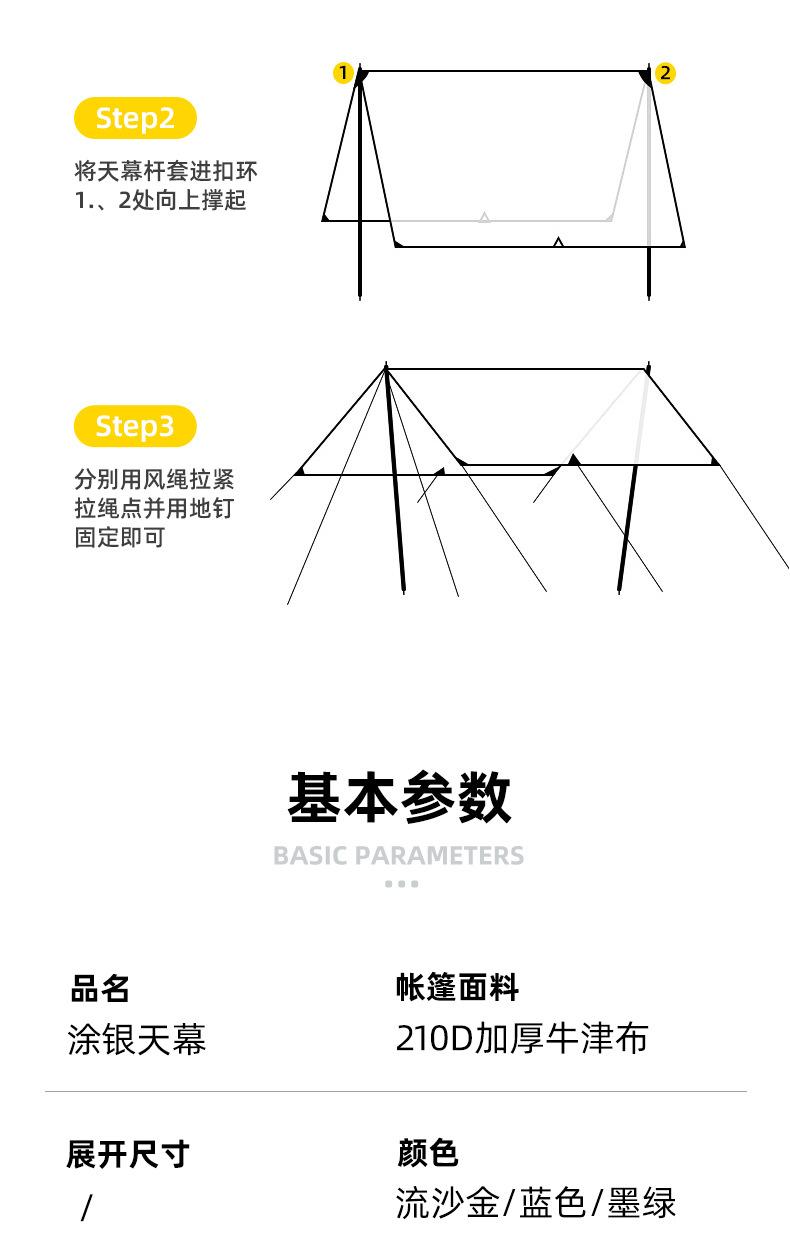 Step2

将天幕杆套进扣环
1.、2处向上撑起

1

2

Step3

分别用风绳拉紧
拉绳点并用地钉
固定即可

基本参数

BASIC PARAMETERS

品名

涂银天幕

帐篷面料

210D加厚牛津布

展开尺寸

/

颜色

流沙金/蓝色/墨绿